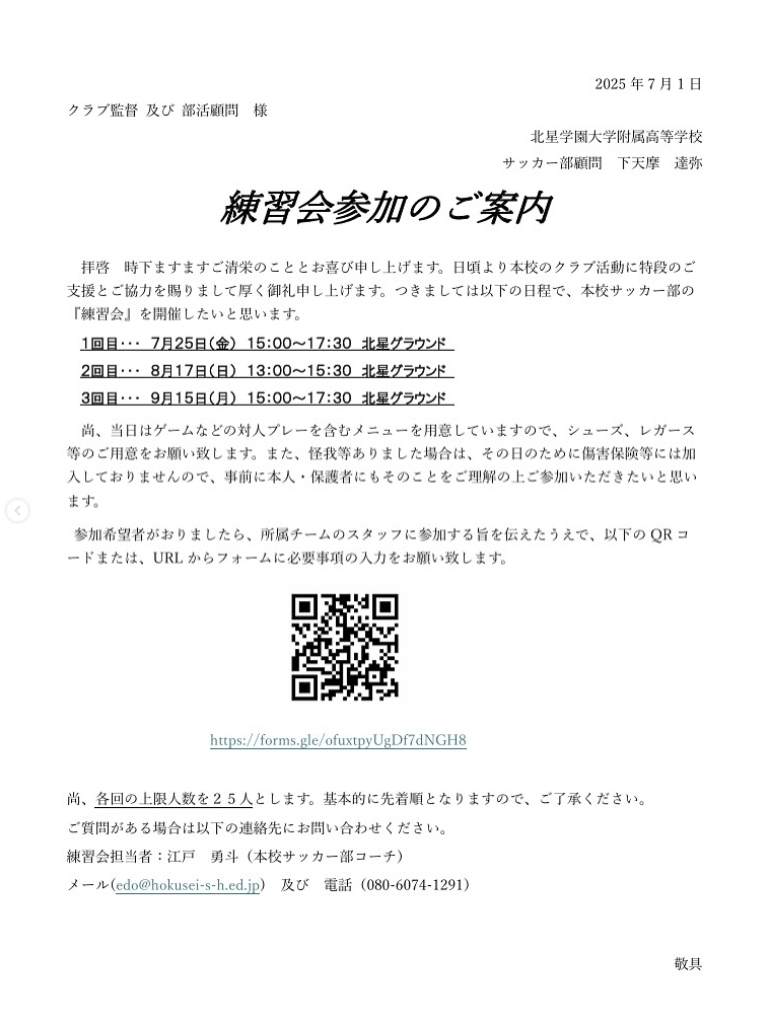 2025 年 7 月 1 日

クラブ監督 及び 部活顧問　様

北星学園大学附属高等学校
サッカー部顧問　下天摩　達弥

練習会参加のご案内

拝啓　時下ますますご清栄のこととお喜び申し上げます。日頃より本校のクラブ活動に特段のご支援とご協力を賜りまして厚く御礼申し上げます。つきましては以下の日程で、本校サッカー部の『練習会』を開催したいと思います。

1回目・・・ 7月25日(金) 15:00～17:30 北星グラウンド
2回目・・・ 8月17日(日) 13:00～15:30 北星グラウンド
3回目・・・ 9月15日(月) 15:00～17:30 北星グラウンド

尚、当日はゲームなどの対人プレーを含むメニューを用意していますので、シューズ、レガース等のご用意をお願い致します。また、怪我等ありました場合は、その日のために傷害保険等には加入しておりませんので、事前に本人・保護者にもそのことをご理解の上ご参加いただきたいと思います。

参加希望者がおりましたら、所属チームのスタッフに参加する旨を伝えたうえで、以下の QR コードまたは、URL からフォームに必要事項の入力をお願い致します。

https://forms.gle/ofuxtpyUgDf7dNGH8

尚、各回の上限人数を２５人とします。基本的に先着順となりますので、ご了承ください。
ご質問がある場合は以下の連絡先にお問い合わせください。
練習会担当者：江戸　勇斗（本校サッカー部コーチ）
メール(edo@hokusei-s-h.ed.jp)　及び　電話（080-6074-1291）

敬具